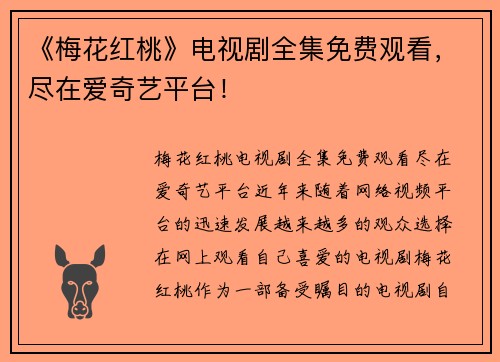 《梅花红桃》电视剧全集免费观看，尽在爱奇艺平台！

梅花红桃电视剧全集免费观看尽在爱奇艺平台近年来随着网络视频平台的迅速发展越来越多的观众选择在网上观看自己喜爱的电视剧梅花红桃作为一部备受瞩目的电视剧自